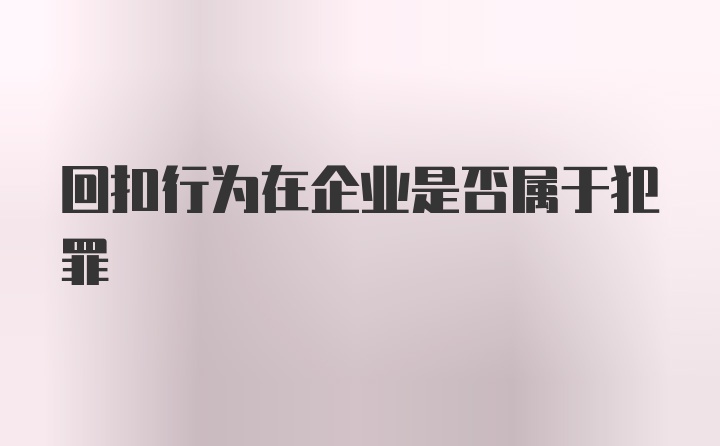 回扣行为在企业是否属于犯罪